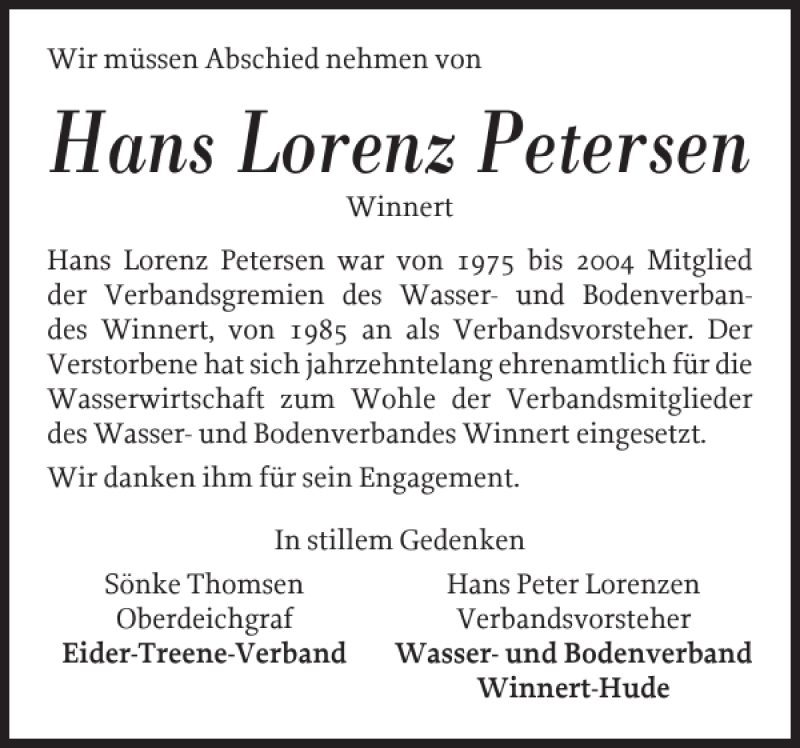 Wir müssen Abschied nehmen von

Hans Lorenz Petersen

Winnert

Hans Lorenz Petersen war von 1975 bis 2004 Mitglied der Verbandsgremien des Wasser- und Bodenverbandes Winnert, von 1985 an als Verbandsvorsteher. Der Verstorbene hat sich jahrzehntelang ehrenamtlich für die Wasserwirtschaft zum Wohle der Verbandsmitglieder des Wasser- und Bodenverbandes Winnert eingesetzt.

Wir danken ihm für sein Engagement.

In stillem Gedenken

Sönke Thomsen
Oberdeichgraf
Eider-Treene-Verband

Hans Peter Lorenzen
Verbandsvorsteher
Wasser- und Bodenverband
Winnert-Hude